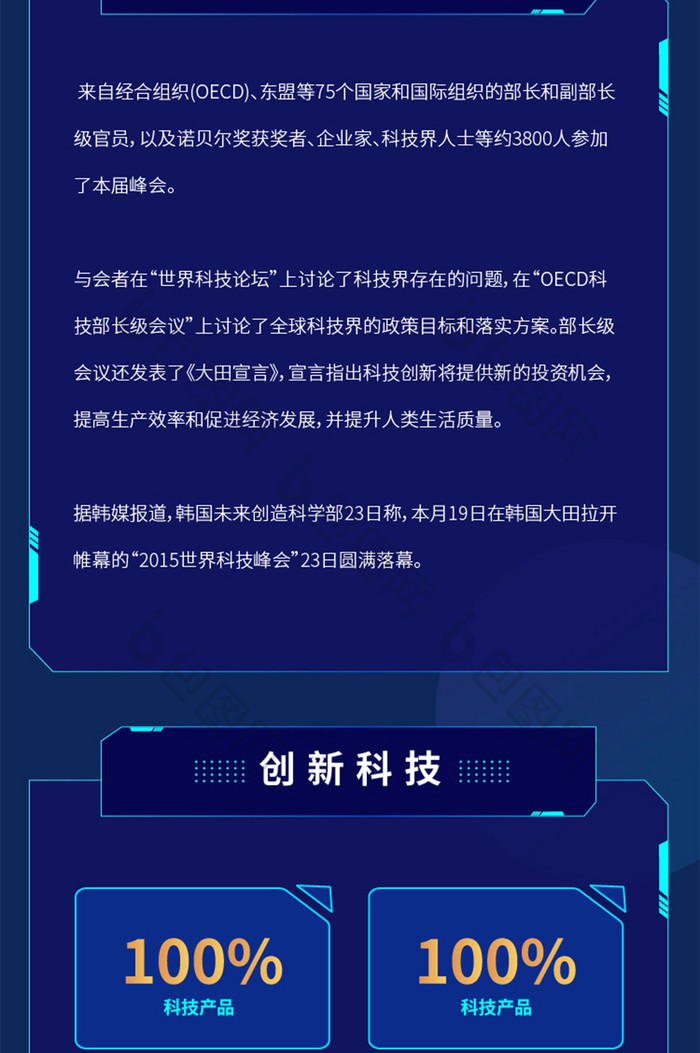 来自经合组织(OECD)、东盟等75个国家和国际组织的部长和副部长级官员，以及诺贝尔奖获奖者、企业家、科技界人士等约3800人参加了本届峰会。

与会者在“世界科技论坛”上讨论了科技界存在的问题，在“OECD科技部长级会议”上讨论了全球科技界的政策目标和落实方案。部长级会议还发表了《大田宣言》，宣言指出科技创新将提供新的投资机会，提高生产效率和促进经济发展，并提升人类生活质量。

据韩媒报道，韩国未来创造科学部23日称，本月19日在韩国大田拉开帷幕的“2015世界科技峰会”23日圆满落幕。

创新科技

100%
科技产品

100%
科技产品